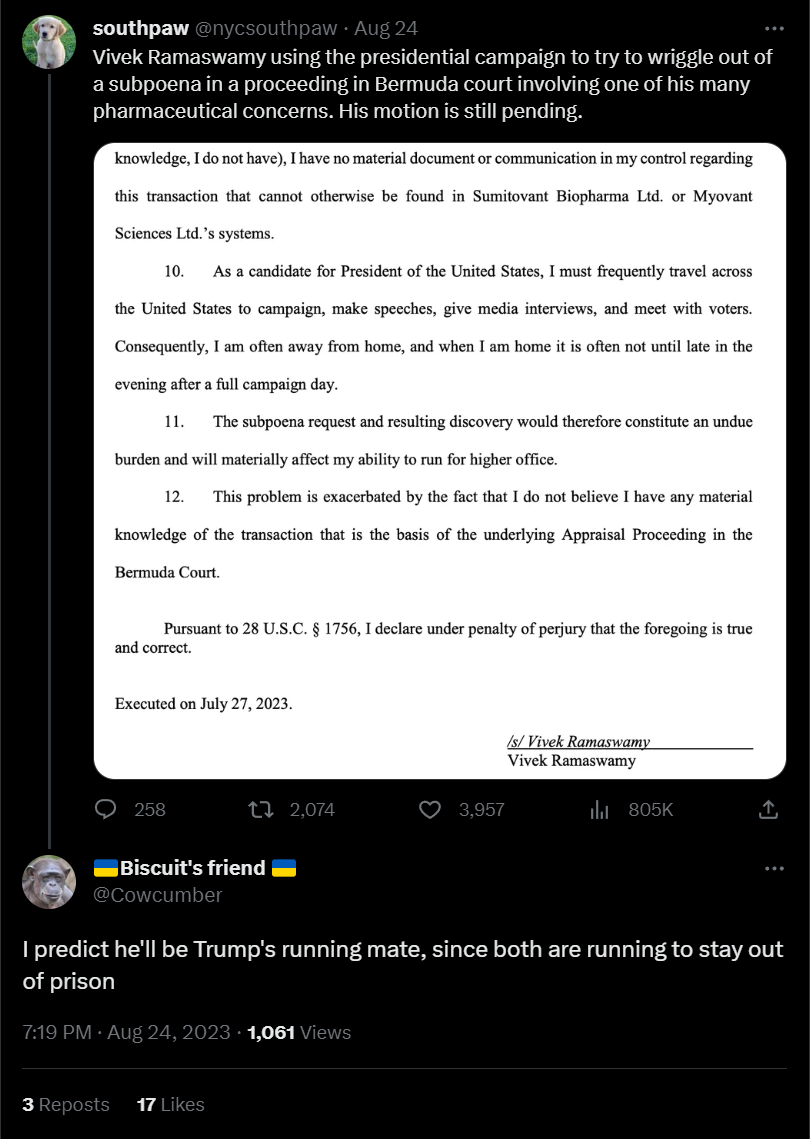 southpaw @nycsouthpaw · Aug 24
Vivek Ramaswamy using the presidential campaign to try to wriggle out of a subpoena in a proceeding in Bermuda court involving one of his many pharmaceutical concerns. His motion is still pending.

knowledge, I do not have), I have no material document or communication in my control regarding this transaction that cannot otherwise be found in Sumitovant Biopharma Ltd. or Myovant Sciences Ltd.'s systems.

10. As a candidate for President of the United States, I must frequently travel across the United States to campaign, make speeches, give media interviews, and meet with voters. Consequently, I am often away from home, and when I am home it is often not until late in the evening after a full campaign day.

11. The subpoena request and resulting discovery would therefore constitute an undue burden and will materially affect my ability to run for higher office.

12. This problem is exacerbated by the fact that I do not believe I have any material knowledge of the transaction that is the basis of the underlying Appraisal Proceeding in the Bermuda Court.

Pursuant to 28 U.S.C. § 1756, I declare under penalty of perjury that the foregoing is true and correct.

Executed on July 27, 2023.

/s/ Vivek Ramaswamy
Vivek Ramaswamy

258 2,074 3,957 805K

🇺🇦Biscuit's friend 🇺🇦
@Cowcumber

I predict he'll be Trump's running mate, since both are running to stay out of prison

7:19 PM · Aug 24, 2023 · 1,061 Views

3 Reposts 17 Likes